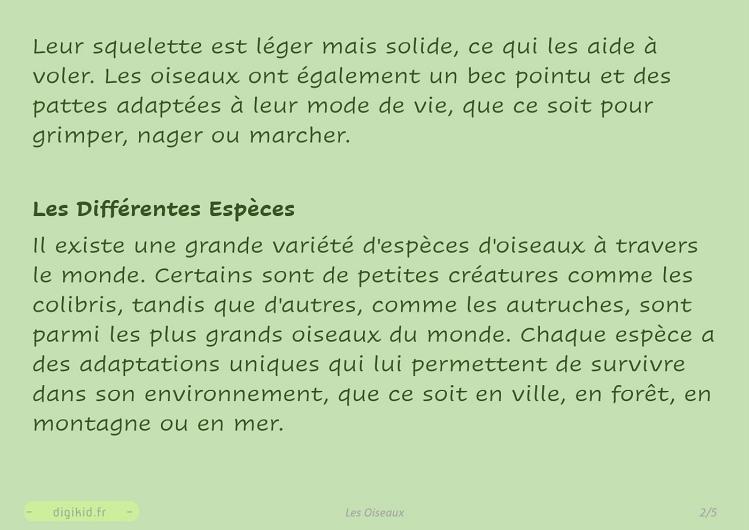 Leur squelette est léger mais solide, ce qui les aide à voler. Les oiseaux ont également un bec pointu et des pattes adaptées à leur mode de vie, que ce soit pour grimper, nager ou marcher.

Les Différentes Espèces

Il existe une grande variété d'espèces d'oiseaux à travers le monde. Certains sont de petites créatures comme les colibris, tandis que d'autres, comme les autruches, sont parmi les plus grands oiseaux du monde. Chaque espèce a des adaptations uniques qui lui permettent de survivre dans son environnement, que ce soit en ville, en forêt, en montagne ou en mer.

- digikid.fr -

Les Oiseaux

2/5